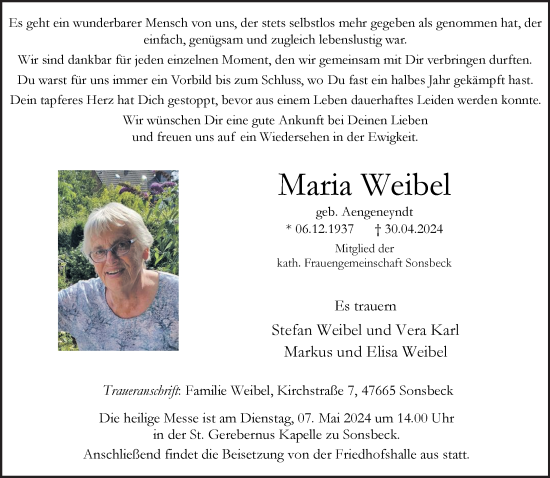 Es geht ein wunderbarer Mensch von uns, der stets selbstlos mehr gegeben als genommen hat, der einfach, genügsam und zugleich lebenslustig war.

Wir sind dankbar für jeden einzelnen Moment, den wir gemeinsam mit Dir verbringen durften.

Du warst für uns immer ein Vorbild bis zum Schluss, wo Du fast ein halbes Jahr gekämpft hast.

Dein tapferes Herz hat Dich gestoppt, bevor aus einem Leben dauerhaftes Leiden werden konnte.

Wir wünschen Dir eine gute Ankunft bei Deinen Lieben und freuen uns auf ein Wiedersehen in der Ewigkeit.

Maria Weibel

geb. Aengeneyndt

* 06.12.1937 † 30.04.2024

Mitglied der kath. Frauengemeinschaft Sonsbeck

Es trauern

Stefan Weibel und Vera Karl

Markus und Elisa Weibel

Traueranschrift: Familie Weibel, Kirchstraße 7, 47665 Sonsbeck

Die heilige Messe ist am Dienstag, 07. Mai 2024 um 14.00 Uhr in der St. Gerebernus Kapelle zu Sonsbeck.

Anschließend findet die Beisetzung von der Friedhofshalle aus statt.